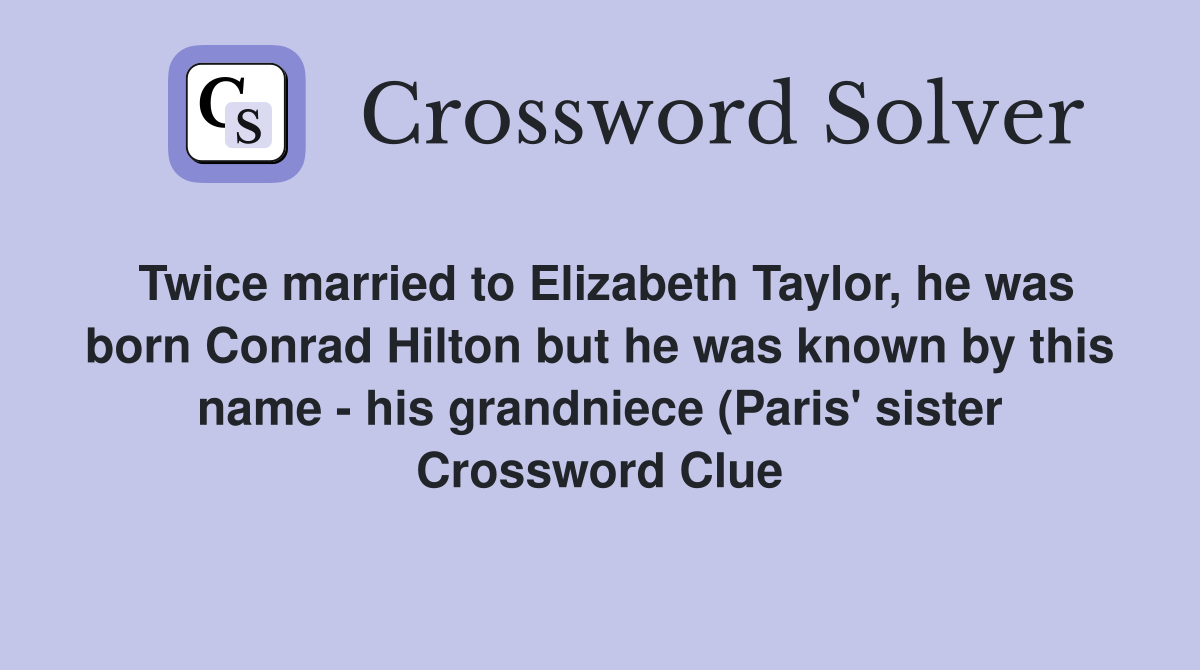 CS

Crossword Solver

Twice married to Elizabeth Taylor, he was born Conrad Hilton but he was known by this name - his grandniece (Paris' sister Crossword Clue